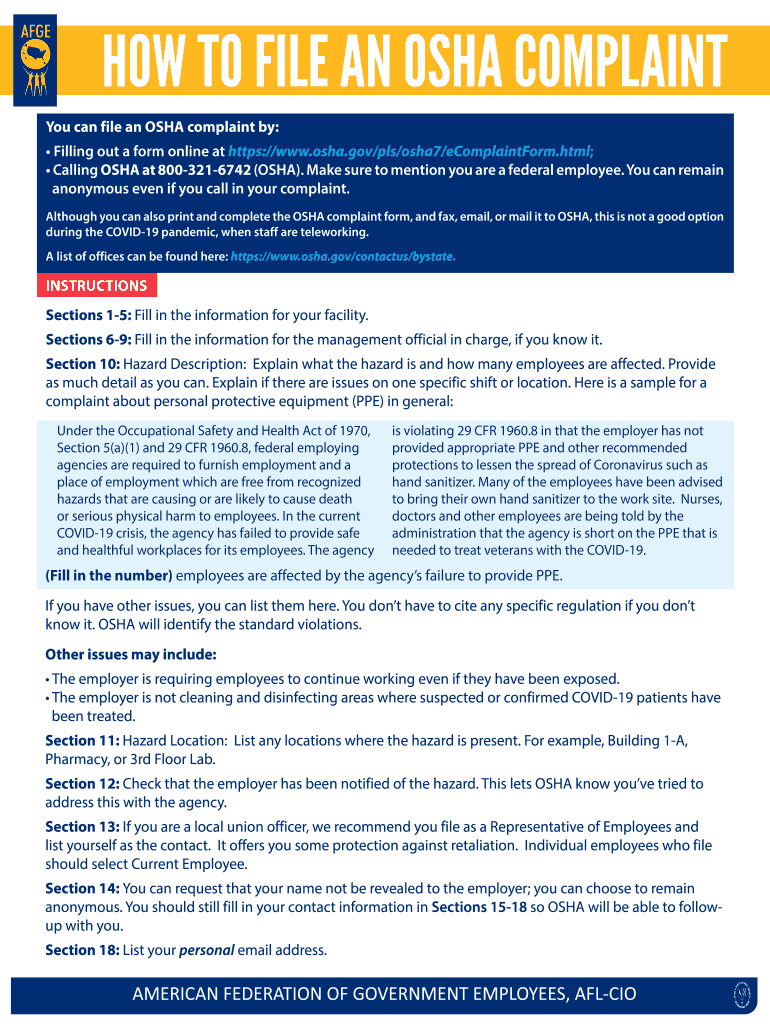 AFGE

HOW TO FILE AN OSHA COMPLAINT

You can file an OSHA complaint by:
• Filling out a form online at https://www.osha.gov/pls/osha7/eComplaintForm.html;
• Calling OSHA at 800-321-6742 (OSHA). Make sure to mention you are a federal employee. You can remain anonymous even if you call in your complaint.

Although you can also print and complete the OSHA complaint form, and fax, email, or mail it to OSHA, this is not a good option during the COVID-19 pandemic, when staff are teleworking.

A list of offices can be found here: https://www.osha.gov/contactus/bystate.

INSTRUCTIONS

Sections 1-5: Fill in the information for your facility.

Sections 6-9: Fill in the information for the management official in charge, if you know it.

Section 10: Hazard Description: Explain what the hazard is and how many employees are affected. Provide as much detail as you can. Explain if there are issues on one specific shift or location. Here is a sample for a complaint about personal protective equipment (PPE) in general:

Under the Occupational Safety and Health Act of 1970, Section 5(a)(1) and 29 CFR 1960.8, federal employing agencies are required to furnish employment and a place of employment which are free from recognized hazards that are causing or are likely to cause death or serious physical harm to employees. In the current COVID-19 crisis, the agency has failed to provide safe and healthful workplaces for its employees. The agency is violating 29 CFR 1960.8 in that the employer has not provided appropriate PPE and other recommended protections to lessen the spread of Coronavirus such as hand sanitizer. Many of the employees have been advised to bring their own hand sanitizer to the work site. Nurses, doctors and other employees are being told by the administration that the agency is short on the PPE that is needed to treat veterans with the COVID-19.

(Fill in the number) employees are affected by the agency's failure to provide PPE.

If you have other issues, you can list them here. You don't have to cite any specific regulation if you don't know it. OSHA will identify the standard violations.

Other issues may include:
• The employer is requiring employees to continue working even if they have been exposed.
• The employer is not cleaning and disinfecting areas where suspected or confirmed COVID-19 patients have been treated.

Section 11: Hazard Location: List any locations where the hazard is present. For example, Building 1-A, Pharmacy, or 3rd Floor Lab.

Section 12: Check that the employer has been notified of the hazard. This lets OSHA know you've tried to address this with the agency.

Section 13: If you are a local union officer, we recommend you file as a Representative of Employees and list yourself as the contact. It offers you some protection against retaliation. Individual employees who file should select Current Employee.

Section 14: You can request that your name not be revealed to the employer; you can choose to remain anonymous. You should still fill in your contact information in Sections 15-18 so OSHA will be able to follow-up with you.

Section 18: List your personal email address.

AMERICAN FEDERATION OF GOVERNMENT EMPLOYEES, AFL-CIO